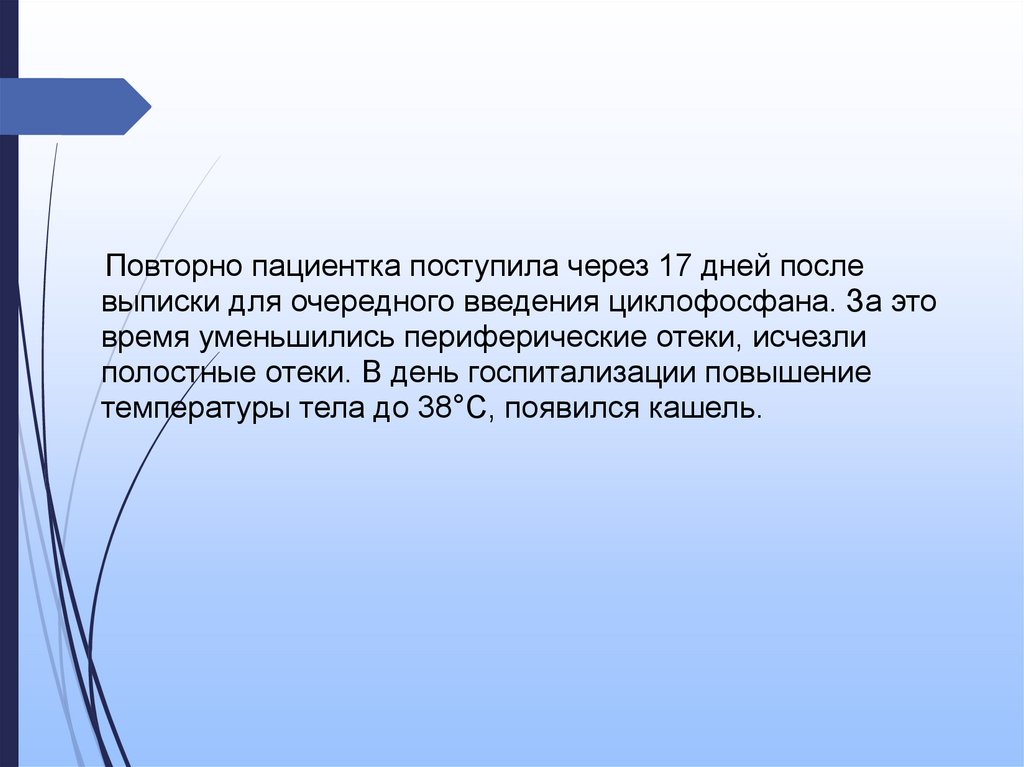 Повторно пациентка поступила через 17 дней после выписки для очередного введения циклофосфана. За это время уменьшились периферические отеки, исчезли полостные отеки. В день госпитализации повышение температуры тела до 38°С, появился кашель.